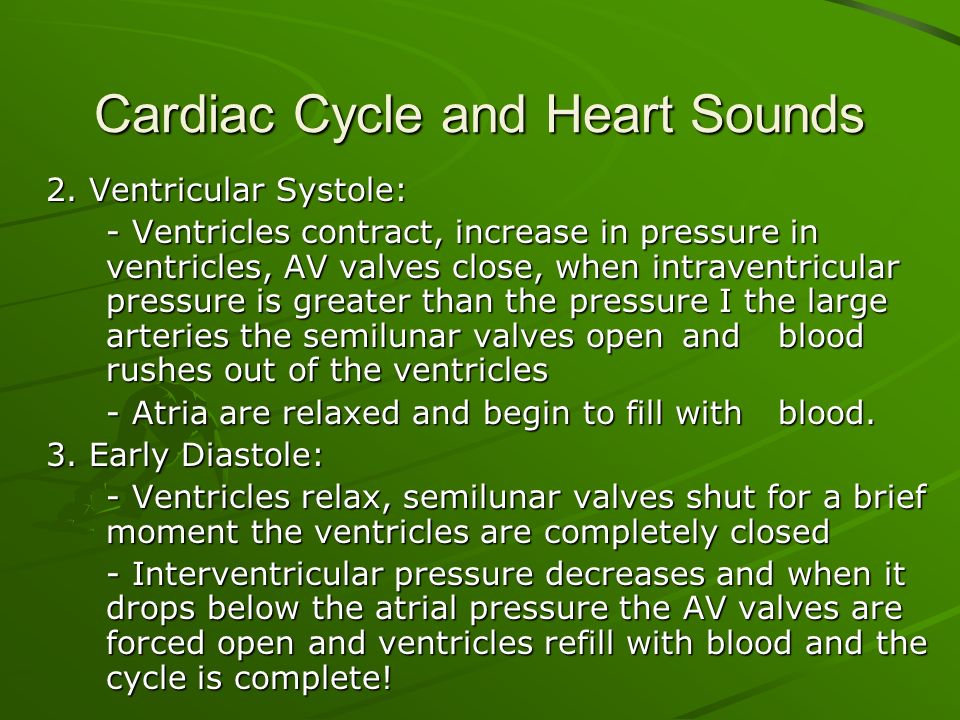 Cardiac Cycle and Heart Sounds

2. Ventricular Systole:

- Ventricles contract, increase in pressure in ventricles, AV valves close, when intraventricular pressure is greater than the pressure I the large arteries the semilunar valves open and blood rushes out of the ventricles

- Atria are relaxed and begin to fill with blood.

3. Early Diastole:

- Ventricles relax, semilunar valves shut for a brief moment the ventricles are completely closed

- Interventricular pressure decreases and when it drops below the atrial pressure the AV valves are forced open and ventricles refill with blood and the cycle is complete!